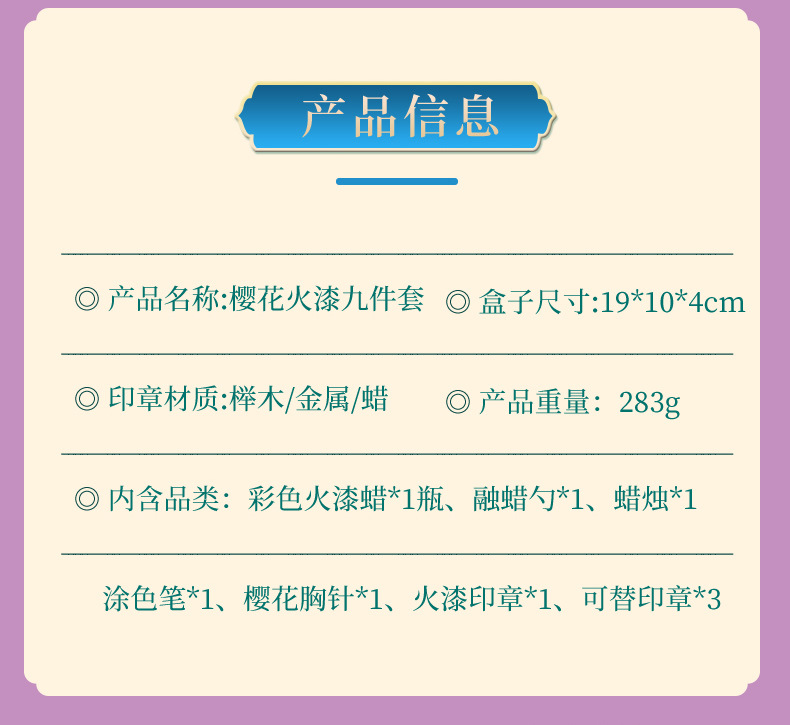 产品信息

◎ 产品名称:樱花火漆九件套 ◎ 盒子尺寸:19*10*4cm

◎ 印章材质:榉木/金属/蜡 ◎ 产品重量：283g

◎ 内含品类：彩色火漆蜡*1瓶、融蜡勺*1、蜡烛*1

涂色笔*1、樱花胸针*1、火漆印章*1、可替印章*3